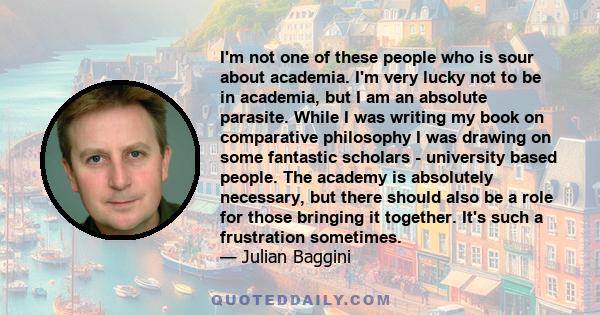 I'm not one of these people who is sour about academia. I'm very lucky not to be in academia, but I am an absolute parasite. While I was writing my book on comparative philosophy I was drawing on some fantastic scholars - university based people. The academy is absolutely necessary, but there should also be a role for those bringing it together. It's such a frustration sometimes.
— Julian Baggini

QUOTEDDAILY.COM